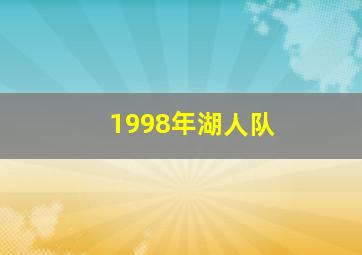 1998年湖人队